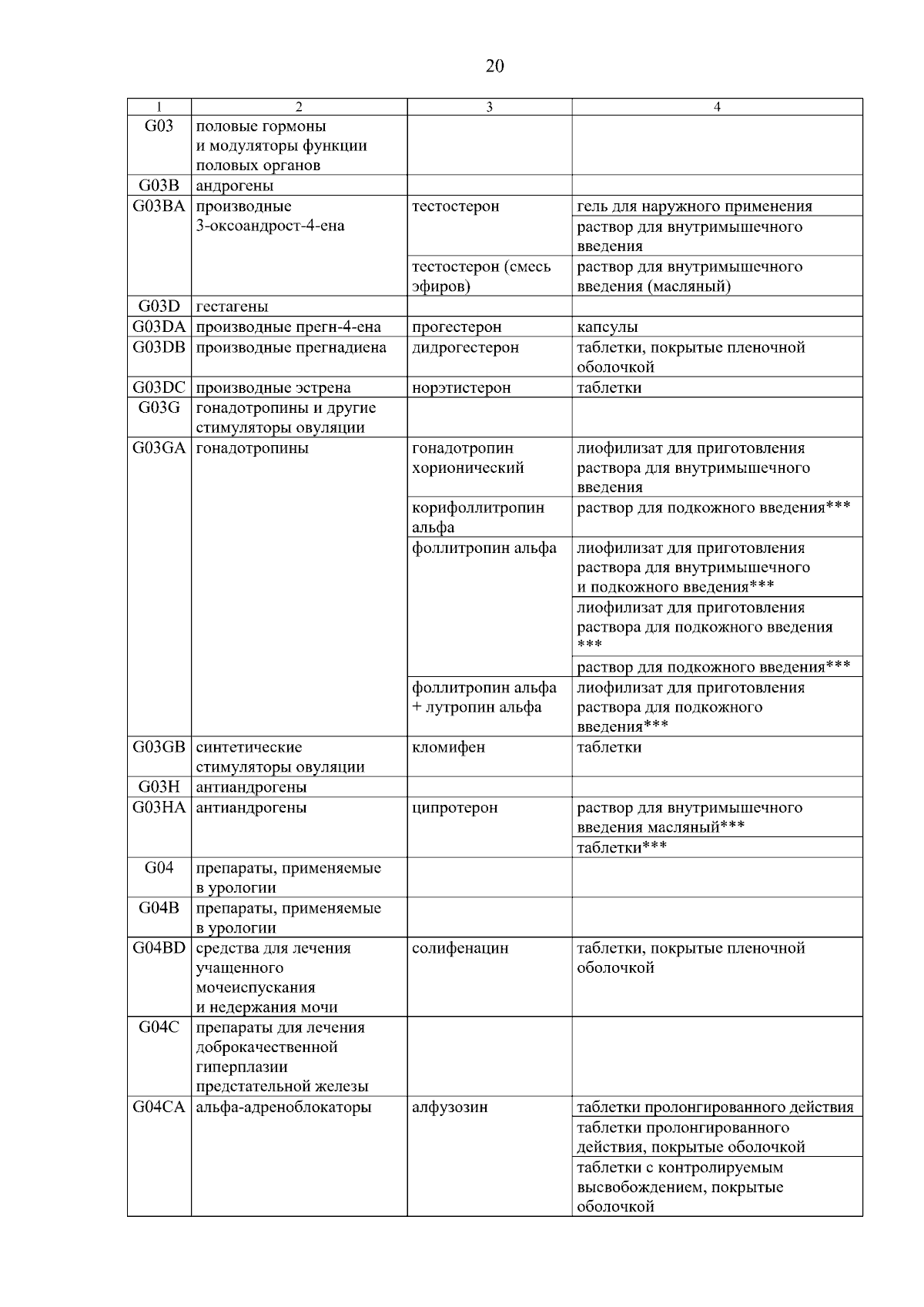 20

| 1 | 2 | 3 | 4 |
|---|---|---|---|
| G03 | половые гормоны и модуляторы функции половых органов | | |
| G03B | андрогены | | |
| G03BA | производные 3-оксоандрост-4-ена | тестостерон | гель для наружного применения |
| | | | раствор для внутримышечного введения |
| | | тестостерон (смесь эфиров) | раствор для внутримышечного введения (масляный) |
| G03D | гестагены | | |
| G03DA | производные прегн-4-ена | прогестерон | капсулы |
| G03DB | производные прегнадиена | дидрогестерон | таблетки, покрытые пленочной оболочкой |
| G03DC | производные эстрена | норэтистерон | таблетки |
| G03G | гонадотропины и другие стимуляторы овуляции | | |
| G03GA | гонадотропины | гонадотропин хорионический | лиофилизат для приготовления раствора для внутримышечного введения |
| | | корифоллитропин альфа | раствор для подкожного введения*** |
| | | фоллитропин альфа | лиофилизат для приготовления раствора для внутримышечного и подкожного введения*** |
| | | | лиофилизат для приготовления раствора для подкожного введения *** |
| | | | раствор для подкожного введения*** |
| | | фоллитропин альфа + лутропин альфа | лиофилизат для приготовления раствора для подкожного введения*** |
| G03GB | синтетические стимуляторы овуляции | кломифен | таблетки |
| G03H | антиандрогены | | |
| G03HA | антиандрогены | ципротерон | раствор для внутримышечного введения масляный*** |
| | | | таблетки*** |
| G04 | препараты, применяемые в урологии | | |
| G04B | препараты, применяемые в урологии | | |
| G04BD | средства для лечения учащенного мочеиспускания и недержания мочи | солифенацин | таблетки, покрытые пленочной оболочкой |
| G04C | препараты для лечения доброкачественной гиперплазии предстательной железы | | |
| G04CA | альфа-адреноблокаторы | алфузозин | таблетки пролонгированного действия |
| | | | таблетки пролонгированного действия, покрытые оболочкой |
| | | | таблетки с контролируемым высвобождением, покрытые оболочкой |